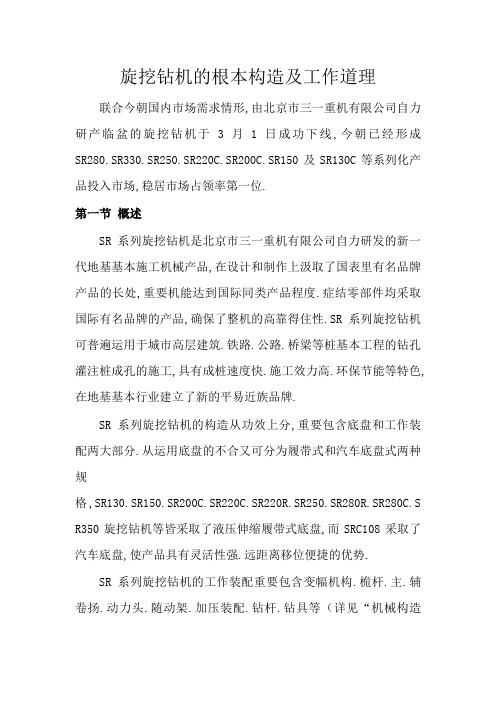 旋挖钻机的根本构造及工作道理

联合今朝国内市场需求情形,由北京市三一重机有限公司自力研产临盆的旋挖钻机于 3 月 1 日成功下线,今朝已经形成 SR280.SR330.SR250.SR220C.SR200C.SR150 及 SR130C 等系列化产品投入市场,稳居市场占领率第一位.

第一节 概述

SR 系列旋挖钻机是北京市三一重机有限公司自力研发的新一代地基基本施工机械产品,在设计和制作上汲取了国表里有名品牌产品的长处,重要机能达到国际同类产品程度.症结零部件均采取国际有名品牌的产品,确保了整机的高靠得住性.SR 系列旋挖钻机可普遍运用于城市高层建筑.铁路.公路.桥梁等桩基本工程的钻孔灌注桩成孔的施工,具有成桩速度快.施工效力高.环保节能等特色,在地基基本行业建立了新的平易近族品牌.

SR 系列旋挖钻机的构造从功效上分,重要包含底盘和工作装配两大部分.从运用底盘的不合又可分为履带式和汽车底盘式两种规格,SR130.SR150.SR200C.SR220C.SR220R.SR250.SR280R.SR280C.SR350 旋挖钻机等皆采取了液压伸缩履带式底盘,而 SRC108 采取了汽车底盘,使产品具有灵活性强.远距离移位便捷的优势.

SR 系列旋挖钻机的工作装配重要包含变幅机构.桅杆.主.辅卷扬.动力头.随动架.加压装配.钻杆.钻具等（详见“机械构造